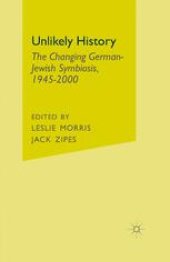 Unlikely History

The Changing German-Jewish Symbiosis, 1945-2000

EDITED BY
LESLIE MORRIS
JACK ZIPES